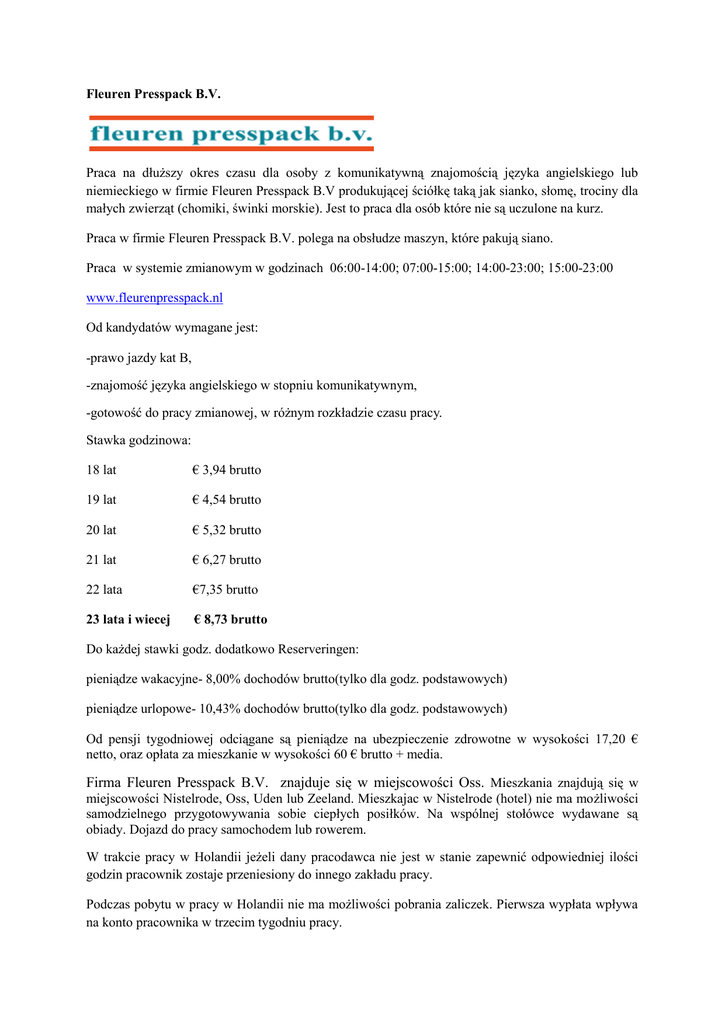 Fleuren Presspack B.V.

fleuren presspack b.v.

Praca na dłuższy okres czasu dla osoby z komunikatywną znajomością języka angielskiego lub niemieckiego w firmie Fleuren Presspack B.V produkującej ściółkę taką jak sianko, słomę, trociny dla małych zwierząt (chomiki, świnki morskie). Jest to praca dla osób które nie są uczulone na kurz.

Praca w firmie Fleuren Presspack B.V. polega na obsłudze maszyn, które pakują siano.

Praca w systemie zmianowym w godzinach 06:00-14:00; 07:00-15:00; 14:00-23:00; 15:00-23:00

www.fleurenpresspack.nl

Od kandydatów wymagane jest:

-prawo jazdy kat B,

-znajomość języka angielskiego w stopniu komunikatywnym,

-gotowość do pracy zmianowej, w różnym rozkładzie czasu pracy.

Stawka godzinowa:

18 lat € 3,94 brutto

19 lat € 4,54 brutto

20 lat € 5,32 brutto

21 lat € 6,27 brutto

22 lata €7,35 brutto

23 lata i wiecej € 8,73 brutto

Do każdej stawki godz. dodatkowo Reserveringen:

pieniądze wakacyjne- 8,00% dochodów brutto(tylko dla godz. podstawowych)

pieniądze urlopowe- 10,43% dochodów brutto(tylko dla godz. podstawowych)

Od pensji tygodniowej odciągane są pieniądze na ubezpieczenie zdrowotne w wysokości 17,20 € netto, oraz opłata za mieszkanie w wysokości 60 € brutto + media.

Firma Fleuren Presspack B.V. znajduje się w miejscowości Oss. Mieszkania znajdują się w miejscowości Nistelrode, Oss, Uden lub Zeeland. Mieszkajac w Nistelrode (hotel) nie ma możliwości samodzielnego przygotowywania sobie ciepłych posiłków. Na wspólnej stołówce wydawane są obiady. Dojazd do pracy samochodem lub rowerem.

W trakcie pracy w Holandii jeżeli dany pracodawca nie jest w stanie zapewnić odpowiedniej ilości godzin pracownik zostaje przeniesiony do innego zakładu pracy.

Podczas pobytu w pracy w Holandii nie ma możliwości pobrania zaliczek. Pierwsza wypłata wpływa na konto pracownika w trzecim tygodniu pracy.